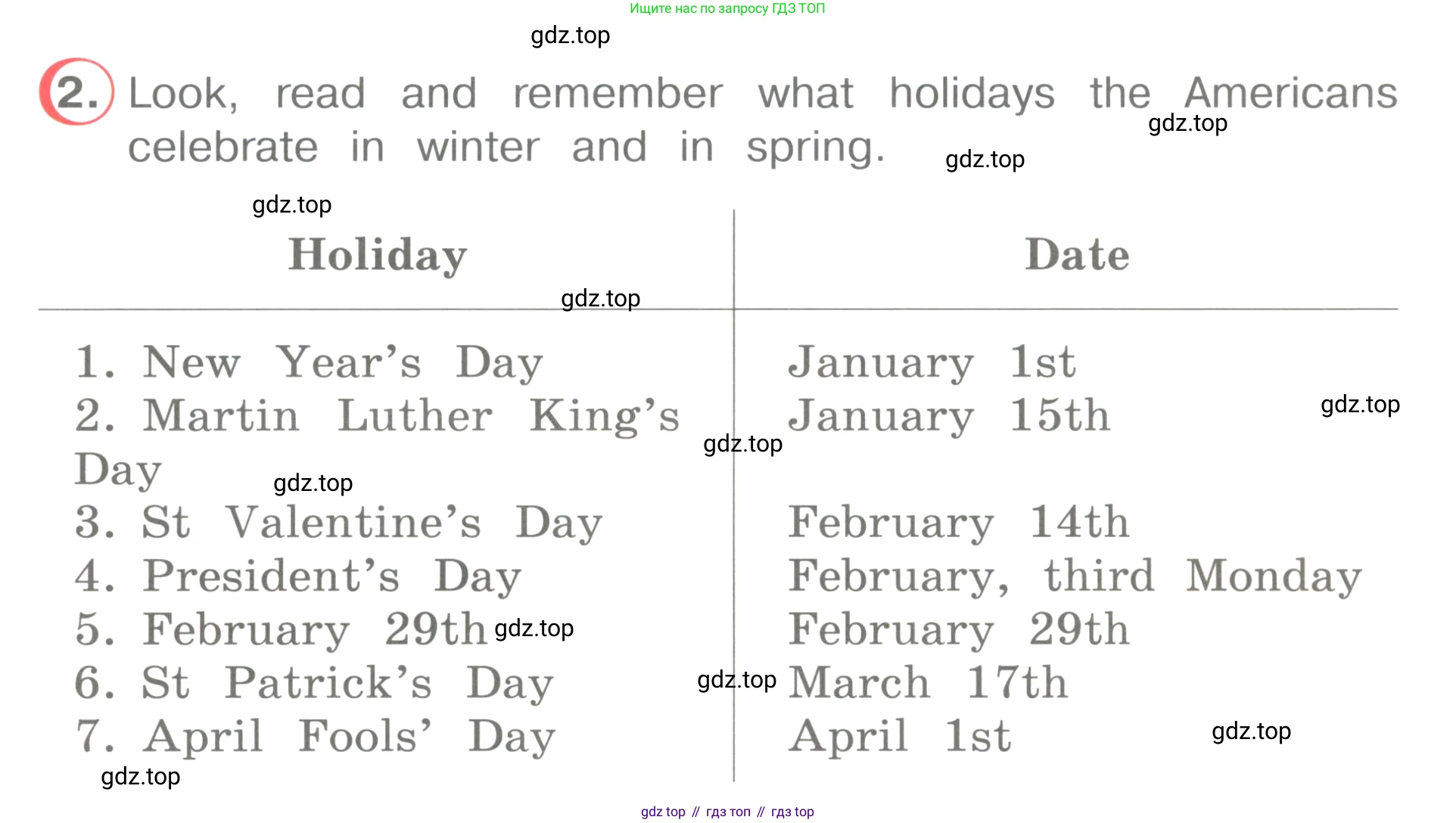 Ищите нас по запросу ГДЗ ТОП

2. Look, read and remember what holidays the Americans celebrate in winter and in spring.

| Holiday | Date |
|---|---|
| 1. New Year's Day | January 1st |
| 2. Martin Luther King's Day | January 15th |
| 3. St Valentine's Day | February 14th |
| 4. President's Day | February, third Monday |
| 5. February 29th | February 29th |
| 6. St Patrick's Day | March 17th |
| 7. April Fools' Day | April 1st |

gdz top // гдз топ // гдз top

gdz.top